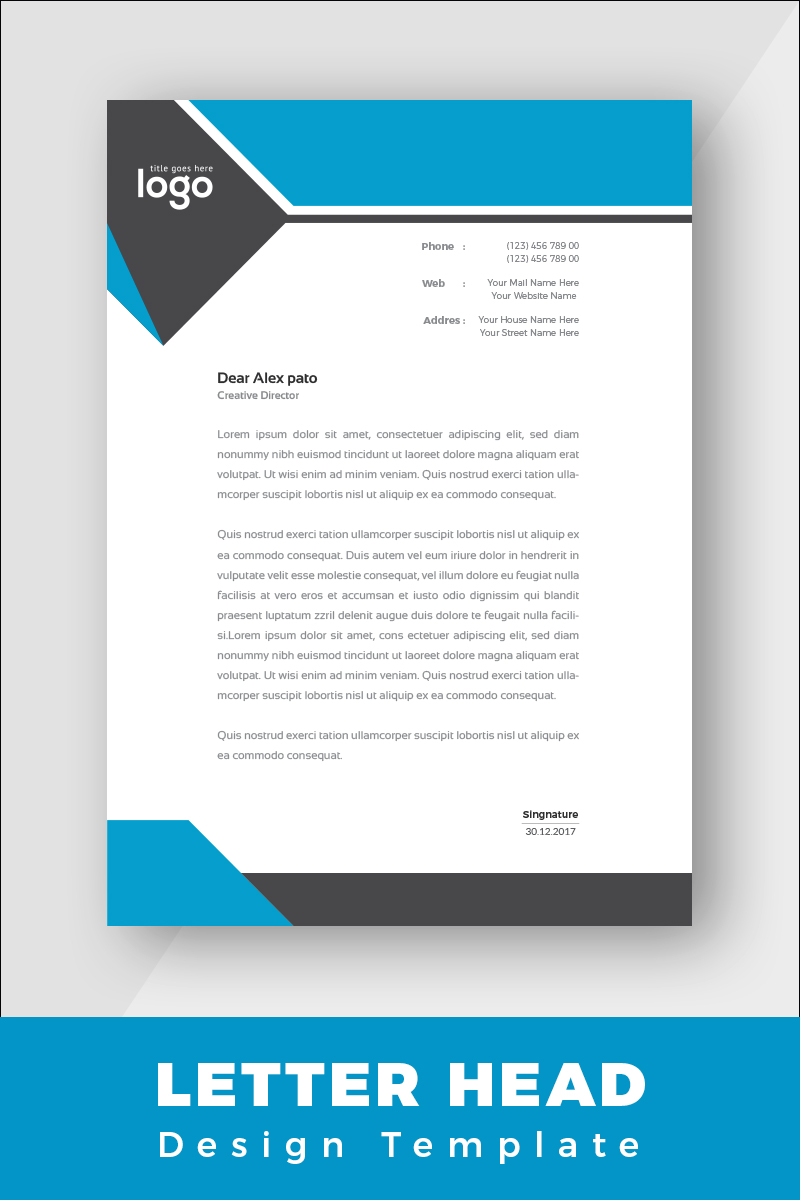 title goes here
logo

Phone : (123) 456 789 00
(123) 456 789 00

Web : Your Mail Name Here
Your Website Name

Addres : Your House Name Here
Your Street Name Here

Dear Alex pato
Creative Director

Lorem ipsum dolor sit amet, consectetuer adipiscing elit, sed diam nonummy nibh euismod tincidunt ut laoreet dolore magna aliquam erat volutpat. Ut wisi enim ad minim veniam. Quis nostrud exerci tation ullamcorper suscipit lobortis nisl ut aliquip ex ea commodo consequat.

Quis nostrud exerci tation ullamcorper suscipit lobortis nisl ut aliquip ex ea commodo consequat. Duis autem vel eum iriure dolor in hendrerit in vulputate velit esse molestie consequat, vel illum dolore eu feugiat nulla facilisis at vero eros et accumsan et iusto odio dignissim qui blandit praesent luptatum zzril delenit augue duis dolore te feugait nulla facilisi.Lorem ipsum dolor sit amet, cons ectetuer adipiscing elit, sed diam nonummy nibh euismod tincidunt ut laoreet dolore magna aliquam erat volutpat. Ut wisi enim ad minim veniam. Quis nostrud exerci tation ullamcorper suscipit lobortis nisl ut aliquip ex ea commodo consequat.

Quis nostrud exerci tation ullamcorper suscipit lobortis nisl ut aliquip ex ea commodo consequat.

Singnature
30.12.2017

LETTER HEAD
Design Template